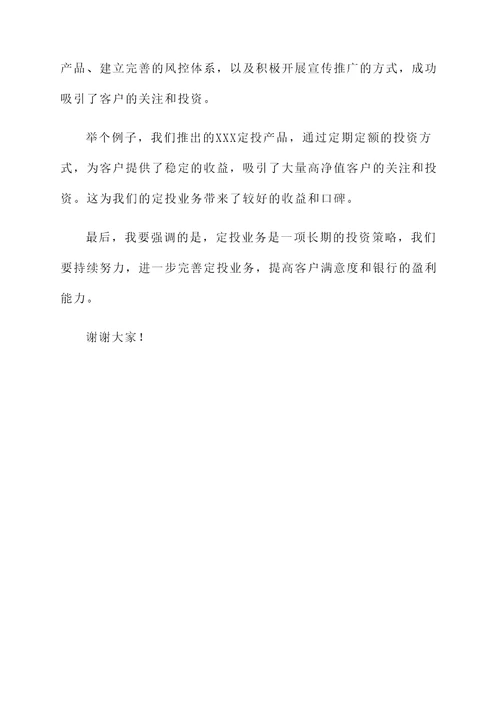 产品、建立完善的风控体系，以及积极开展宣传推广的方式，成功吸引了客户的关注和投资。

举个例子，我们推出的XXX定投产品，通过定期定额的投资方式，为客户提供了稳定的收益，吸引了大量高净值客户的关注和投资。这为我们的定投业务带来了较好的收益和口碑。

最后，我要强调的是，定投业务是一项长期的投资策略，我们要持续努力，进一步完善定投业务，提高客户满意度和银行的盈利能力。

谢谢大家！